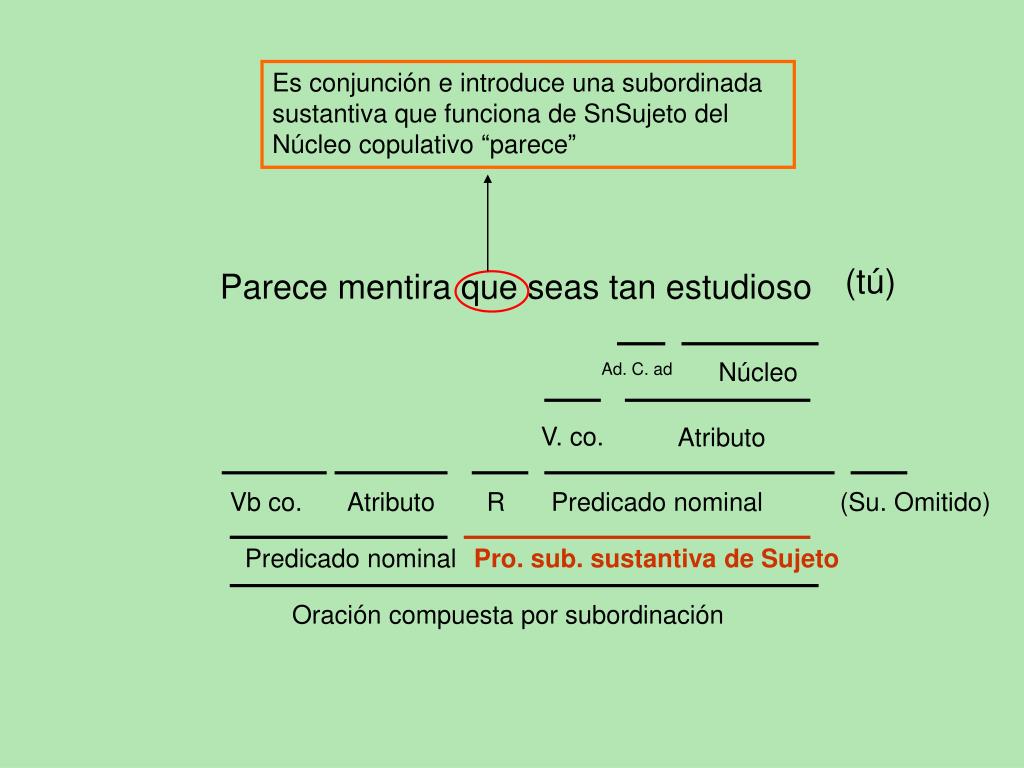 Es conjunción e introduce una subordinada sustantiva que funciona de SnSujeto del Núcleo copulativo “parece”

Parece mentira que seas tan estudioso (tú)

Ad. C. ad Núcleo

V. co. Atributo

Vb co. Atributo R Predicado nominal (Su. Omitido)

Predicado nominal Pro. sub. sustantiva de Sujeto

Oración compuesta por subordinación